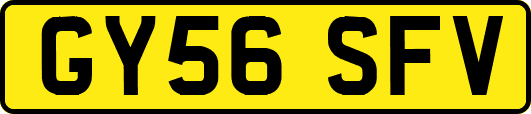 GY56 SFV